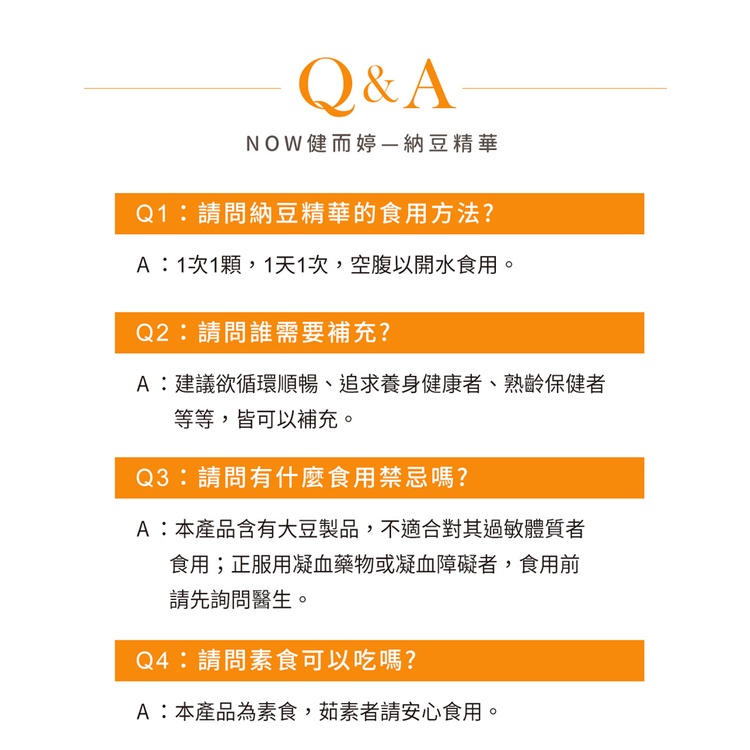 Q&A

NOW健而婷—納豆精華

Q1：請問納豆精華的食用方法?

A：1次1顆，1天1次，空腹以開水食用。

Q2：請問誰需要補充?

A：建議欲循環順暢、追求養身健康者、熟齡保健者等等，皆可以補充。

Q3：請問有什麼食用禁忌嗎?

A：本產品含有大豆製品，不適合對其過敏體質者食用；正服用凝血藥物或凝血障礙者，食用前請先詢問醫生。

Q4：請問素食可以吃嗎?

A：本產品為素食，茹素者請安心食用。